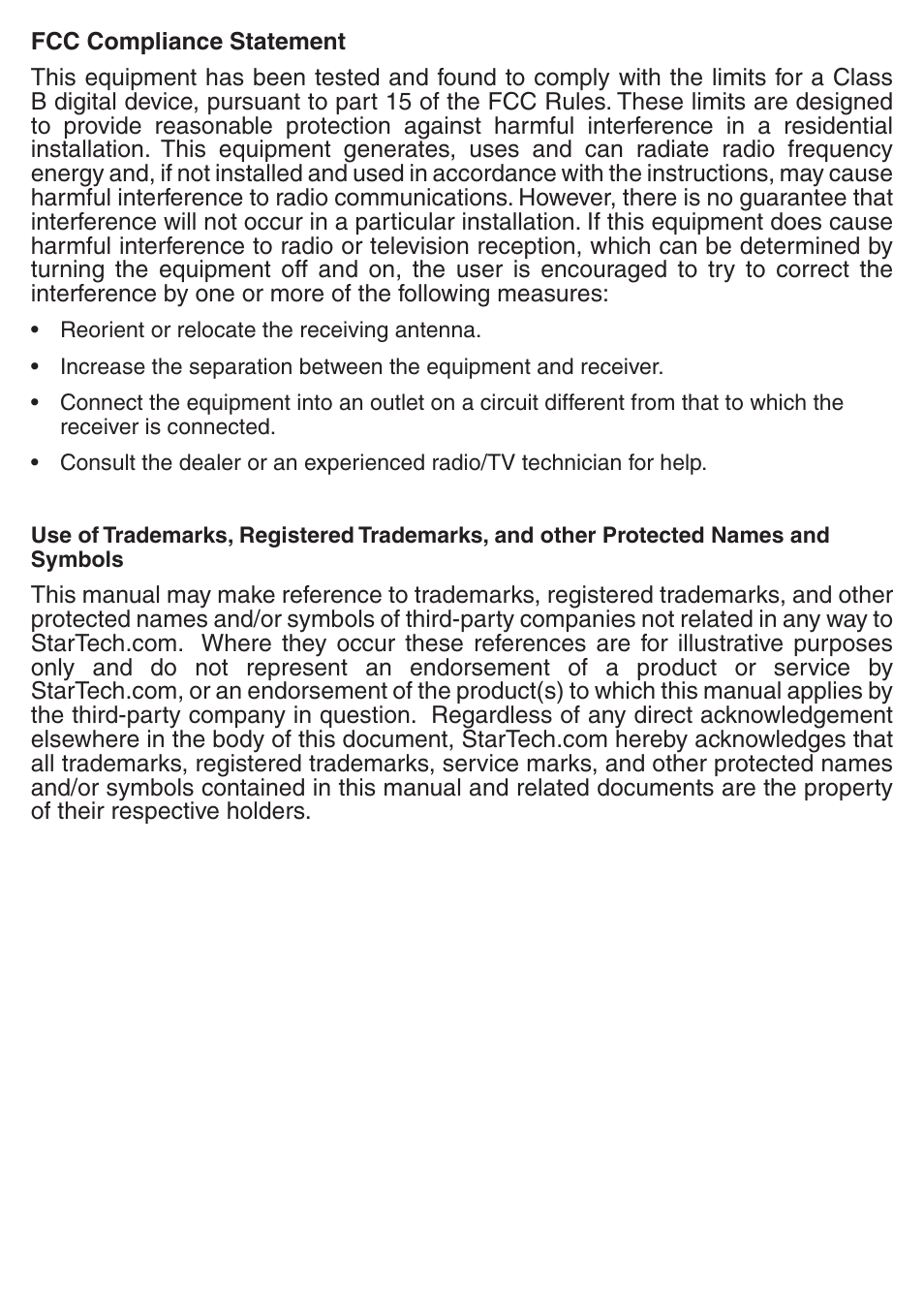 FCC Compliance Statement

This equipment has been tested and found to comply with the limits for a Class B digital device, pursuant to part 15 of the FCC Rules. These limits are designed to provide reasonable protection against harmful interference in a residential installation. This equipment generates, uses and can radiate radio frequency energy and, if not installed and used in accordance with the instructions, may cause harmful interference to radio communications. However, there is no guarantee that interference will not occur in a particular installation. If this equipment does cause harmful interference to radio or television reception, which can be determined by turning the equipment off and on, the user is encouraged to try to correct the interference by one or more of the following measures:

• Reorient or relocate the receiving antenna.

• Increase the separation between the equipment and receiver.

• Connect the equipment into an outlet on a circuit different from that to which the receiver is connected.

• Consult the dealer or an experienced radio/TV technician for help.

Use of Trademarks, Registered Trademarks, and other Protected Names and Symbols

This manual may make reference to trademarks, registered trademarks, and other protected names and/or symbols of third-party companies not related in any way to StarTech.com. Where they occur these references are for illustrative purposes only and do not represent an endorsement of a product or service by StarTech.com, or an endorsement of the product(s) to which this manual applies by the third-party company in question. Regardless of any direct acknowledgement elsewhere in the body of this document, StarTech.com hereby acknowledges that all trademarks, registered trademarks, service marks, and other protected names and/or symbols contained in this manual and related documents are the property of their respective holders.